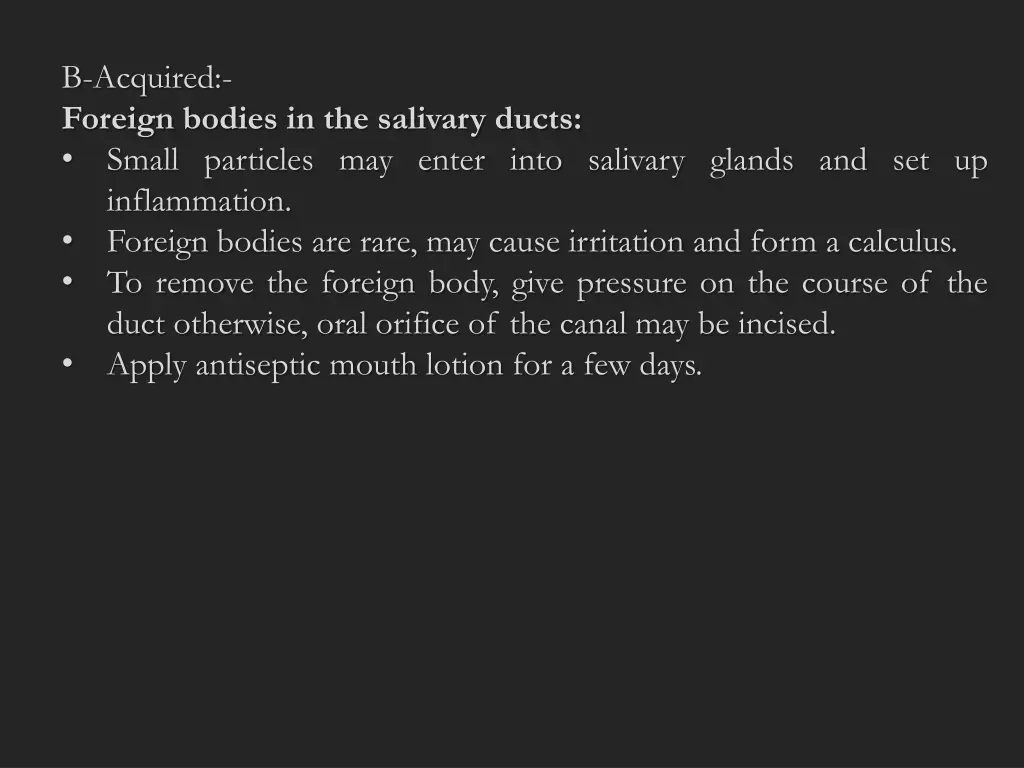 B-Acquired:-
Foreign bodies in the salivary ducts:
• Small particles may enter into salivary glands and set up inflammation.
• Foreign bodies are rare, may cause irritation and form a calculus.
• To remove the foreign body, give pressure on the course of the duct otherwise, oral orifice of the canal may be incised.
• Apply antiseptic mouth lotion for a few days.